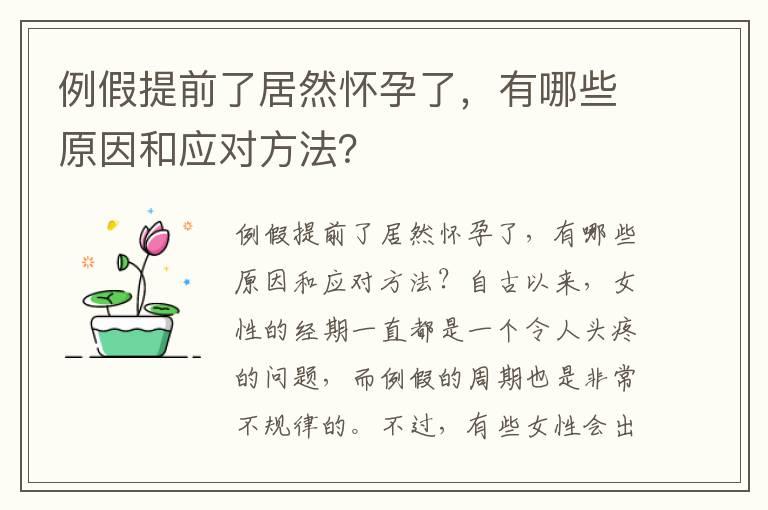 例假提前了居然怀孕了，有哪些原因和应对方法？

例假提前了居然怀孕了，有哪些原因和应对方法？自古以来，女性的经期一直都是一个令人头疼的问题，而例假的周期也是非常不规律的。不过，有些女性会出